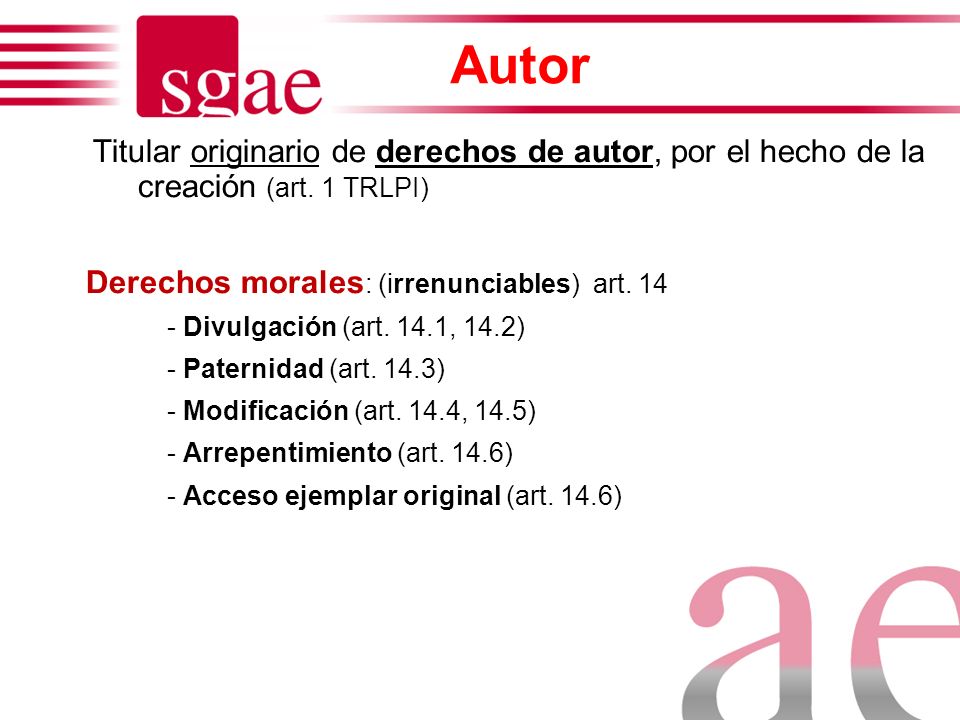 sgae

Autor

Titular originario de derechos de autor, por el hecho de la creación (art. 1 TRLPI)

Derechos morales: (irrenunciables) art. 14

- Divulgación (art. 14.1, 14.2)

- Paternidad (art. 14.3)

- Modificación (art. 14.4, 14.5)

- Arrepentimiento (art. 14.6)

- Acceso ejemplar original (art. 14.6)

ae